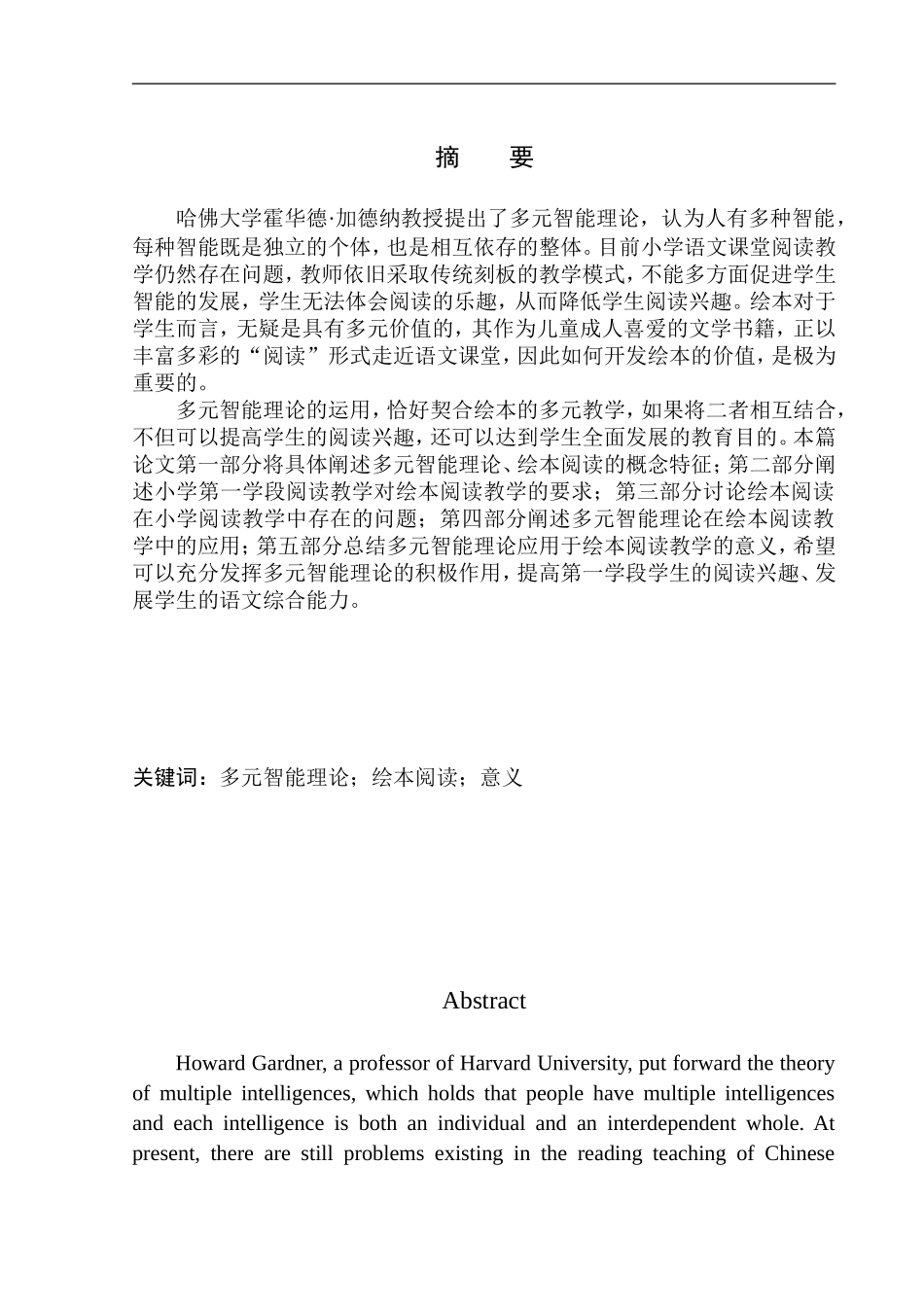 摘　要

哈佛大学霍华德·加德纳教授提出了多元智能理论，认为人有多种智能，每种智能既是独立的个体，也是相互依存的整体。目前小学语文课堂阅读教学仍然存在问题，教师依旧采取传统刻板的教学模式，不能多方面促进学生智能的发展，学生无法体会阅读的乐趣，从而降低学生阅读兴趣。绘本对于学生而言，无疑是具有多元价值的，其作为儿童成人喜爱的文学书籍，正以丰富多彩的“阅读”形式走近语文课堂，因此如何开发绘本的价值，是极为重要的。

多元智能理论的运用，恰好契合绘本的多元教学，如果将二者相互结合，不但可以提高学生的阅读兴趣，还可以达到学生全面发展的教育目的。本篇论文第一部分将具体阐述多元智能理论、绘本阅读的概念特征；第二部分阐述小学第一学段阅读教学对绘本阅读教学的要求；第三部分讨论绘本阅读在小学阅读教学中存在的问题；第四部分阐述多元智能理论在绘本阅读教学中的应用；第五部分总结多元智能理论应用于绘本阅读教学的意义，希望可以充分发挥多元智能理论的积极作用，提高第一学段学生的阅读兴趣、发展学生的语文综合能力。

关键词：多元智能理论；绘本阅读；意义

Abstract

Howard Gardner, a professor of Harvard University, put forward the theory of multiple intelligences, which holds that people have multiple intelligences and each intelligence is both an individual and an interdependent whole. At present, there are still problems existing in the reading teaching of Chinese